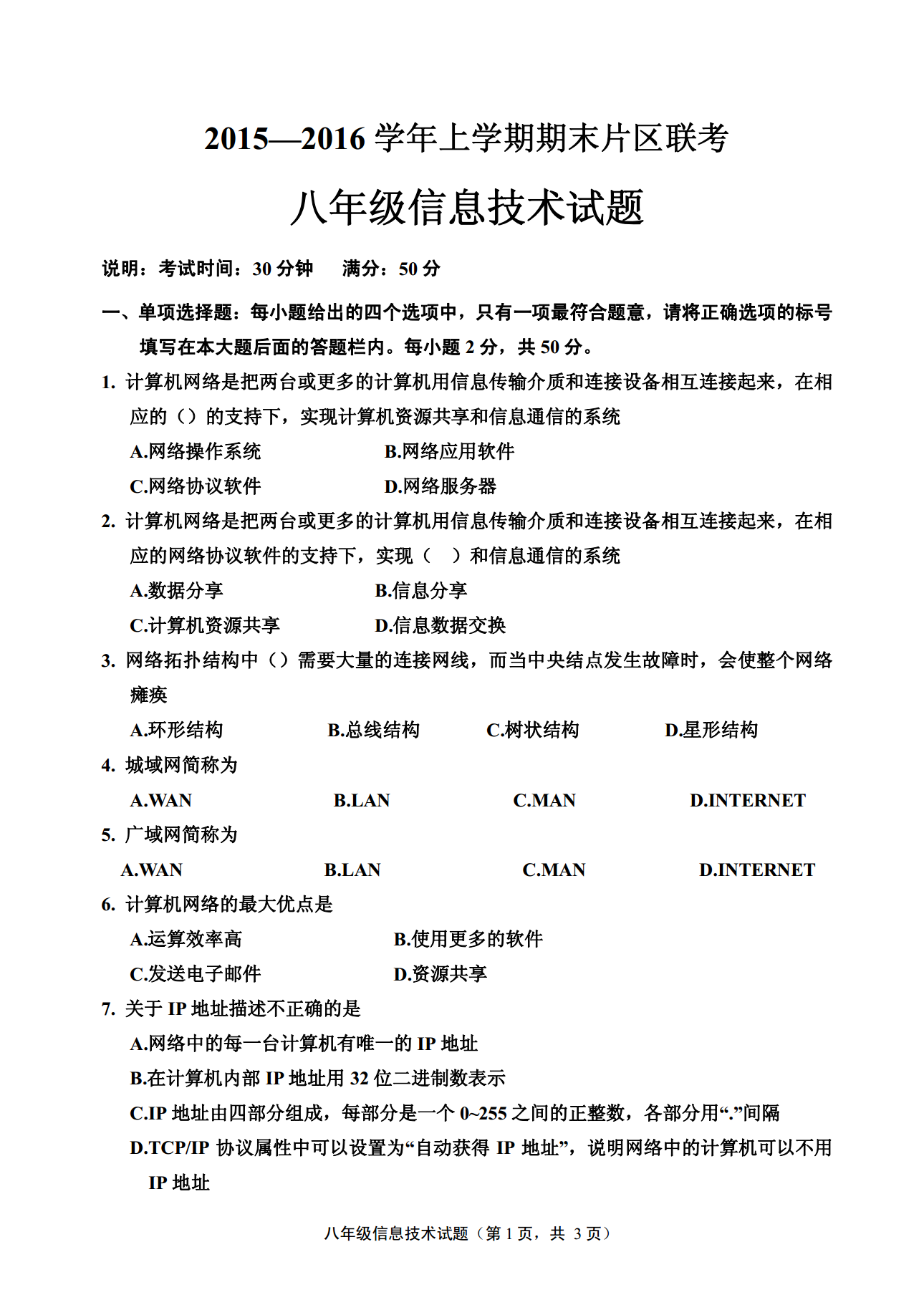 2015—2016 学年上学期期末片区联考

八年级信息技术试题

说明：考试时间：30 分钟　　满分：50 分

一、单项选择题：每小题给出的四个选项中，只有一项最符合题意，请将正确选项的标号填写在本大题后面的答题栏内。每小题 2 分，共 50 分。

1. 计算机网络是把两台或更多的计算机用信息传输介质和连接设备相互连接起来，在相应的（）的支持下，实现计算机资源共享和信息通信的系统

A.网络操作系统　　B.网络应用软件

C.网络协议软件　　D.网络服务器

2. 计算机网络是把两台或更多的计算机用信息传输介质和连接设备相互连接起来，在相应的网络协议软件的支持下，实现（　）和信息通信的系统

A.数据分享　　B.信息分享

C.计算机资源共享　　D.信息数据交换

3. 网络拓扑结构中（）需要大量的连接网线，而当中央结点发生故障时，会使整个网络瘫痪

A.环形结构　　B.总线结构　　C.树状结构　　D.星形结构

4. 城域网简称为

A.WAN　　B.LAN　　C.MAN　　D.INTERNET

5. 广域网简称为

A.WAN　　B.LAN　　C.MAN　　D.INTERNET

6. 计算机网络的最大优点是

A.运算效率高　　B.使用更多的软件

C.发送电子邮件　　D.资源共享

7. 关于 IP 地址描述不正确的是

A.网络中的每一台计算机有唯一的 IP 地址

B.在计算机内部 IP 地址用 32 位二进制数表示

C.IP 地址由四部分组成，每部分是一个 0~255 之间的正整数，各部分用“.”间隔

D.TCP/IP 协议属性中可以设置为“自动获得 IP 地址”，说明网络中的计算机可以不用 IP 地址

八年级信息技术试题（第 1 页，共 3 页）